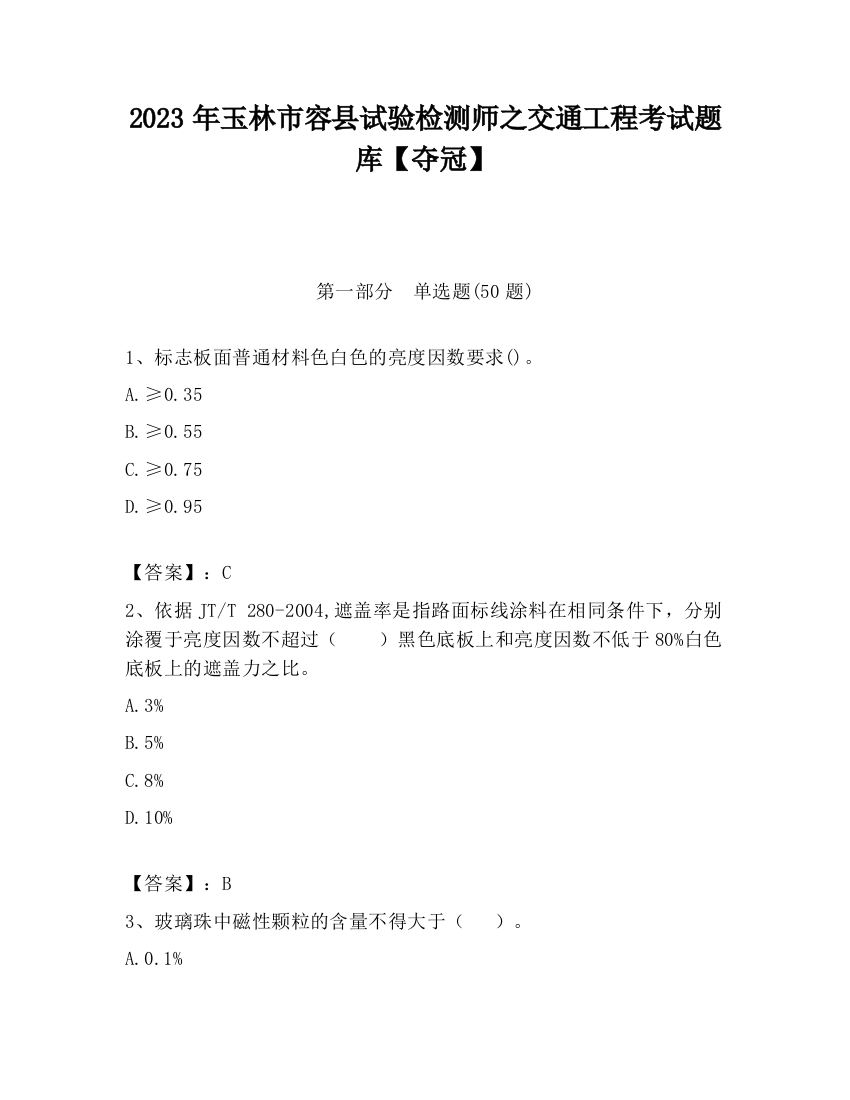 2023 年玉林市容县试验检测师之交通工程考试题库【夺冠】

第一部分　单选题(50 题)

1、标志板面普通材料色白色的亮度因数要求()。

A. ≥0.35

B. ≥0.55

C. ≥0.75

D. ≥0.95

【答案】：C

2、依据 JT/T 280-2004,遮盖率是指路面标线涂料在相同条件下，分别涂覆于亮度因数不超过（　　）黑色底板上和亮度因数不低于 80%白色底板上的遮盖力之比。

A. 3%

B. 5%

C. 8%

D. 10%

【答案】：B

3、玻璃珠中磁性颗粒的含量不得大于（　　）。

A. 0.1%